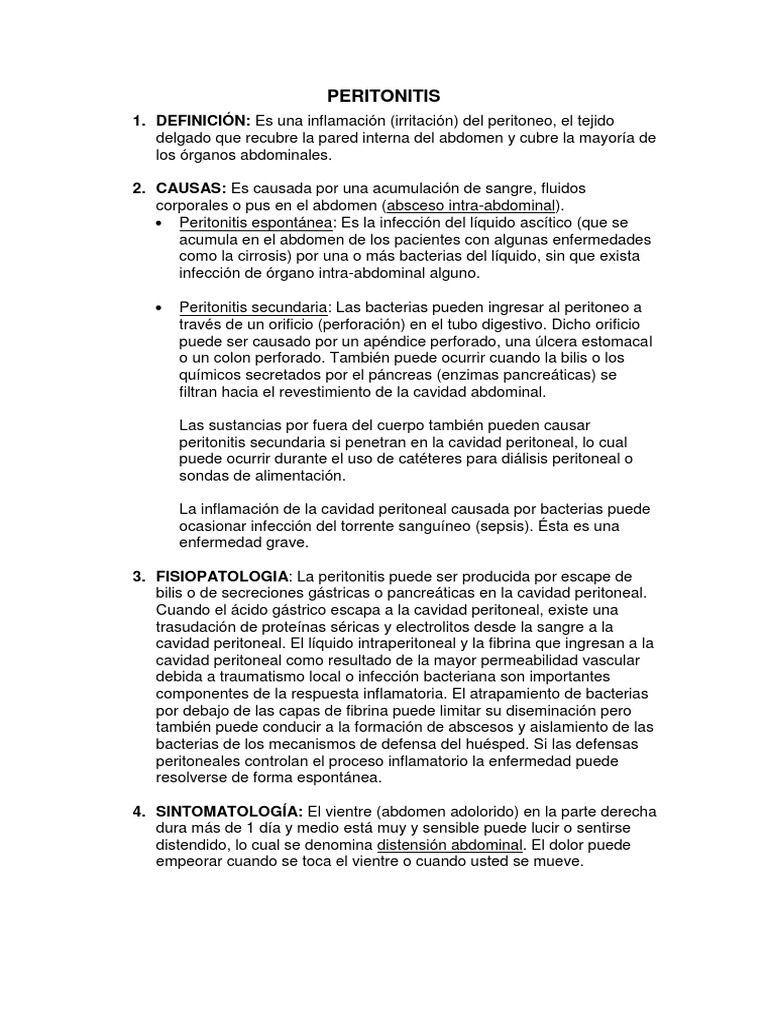 PERITONITIS

1. DEFINICIÓN: Es una inflamación (irritación) del peritoneo, el tejido delgado que recubre la pared interna del abdomen y cubre la mayoría de los órganos abdominales.

2. CAUSAS: Es causada por una acumulación de sangre, fluidos corporales o pus en el abdomen (absceso intra-abdominal).

• Peritonitis espontánea: Es la infección del líquido ascítico (que se acumula en el abdomen de los pacientes con algunas enfermedades como la cirrosis) por una o más bacterias del líquido, sin que exista infección de órgano intra-abdominal alguno.

• Peritonitis secundaria: Las bacterias pueden ingresar al peritoneo a través de un orificio (perforación) en el tubo digestivo. Dicho orificio puede ser causado por un apéndice perforado, una úlcera estomacal o un colon perforado. También puede ocurrir cuando la bilis o los químicos secretados por el páncreas (enzimas pancreáticas) se filtran hacia el revestimiento de la cavidad abdominal.

Las sustancias por fuera del cuerpo también pueden causar peritonitis secundaria si penetran en la cavidad peritoneal, lo cual puede ocurrir durante el uso de catéteres para diálisis peritoneal o sondas de alimentación.

La inflamación de la cavidad peritoneal causada por bacterias puede ocasionar infección del torrente sanguíneo (sepsis). Ésta es una enfermedad grave.

3. FISIOPATOLOGIA: La peritonitis puede ser producida por escape de bilis o de secreciones gástricas o pancreáticas en la cavidad peritoneal. Cuando el ácido gástrico escapa a la cavidad peritoneal, existe una trasudación de proteínas séricas y electrolitos desde la sangre a la cavidad peritoneal. El líquido intraperitoneal y la fibrina que ingresan a la cavidad peritoneal como resultado de la mayor permeabilidad vascular debida a traumatismo local o infección bacteriana son importantes componentes de la respuesta inflamatoria. El atrapamiento de bacterias por debajo de las capas de fibrina puede limitar su diseminación pero también puede conducir a la formación de abscesos y aislamiento de las bacterias de los mecanismos de defensa del huésped. Si las defensas peritoneales controlan el proceso inflamatorio la enfermedad puede resolverse de forma espontánea.

4. SINTOMATOLOGÍA: El vientre (abdomen adolorido) en la parte derecha dura más de 1 día y medio está muy y sensible puede lucir o sentirse distendido, lo cual se denomina distensión abdominal. El dolor puede empeorar cuando se toca el vientre o cuando usted se mueve.